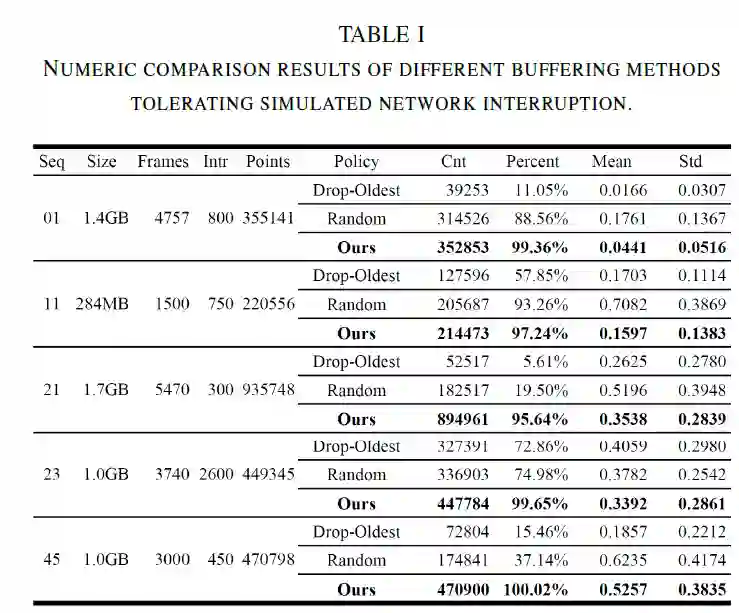 TABLE I

NUMERIC COMPARISON RESULTS OF DIFFERENT BUFFERING METHODS TOLERATING SIMULATED NETWORK INTERRUPTION.

| Seq | Size | Frames | Intr | Points | Policy | Cnt | Percent | Mean | Std |
|---|---|---|---|---|---|---|---|---|---|
| 01 | 1.4GB | 4757 | 800 | 355141 | Drop-Oldest | 39253 | 11.05% | 0.0166 | 0.0307 |
| | | | | | Random | 314526 | 88.56% | 0.1761 | 0.1367 |
| | | | | | **Ours** | **352853** | **99.36%** | **0.0441** | **0.0516** |
| 11 | 284MB | 1500 | 750 | 220556 | Drop-Oldest | 127596 | 57.85% | 0.1703 | 0.1114 |
| | | | | | Random | 205687 | 93.26% | 0.7082 | 0.3869 |
| | | | | | **Ours** | **214473** | **97.24%** | **0.1597** | **0.1383** |
| 21 | 1.7GB | 5470 | 300 | 935748 | Drop-Oldest | 52517 | 5.61% | 0.2625 | 0.2780 |
| | | | | | Random | 182517 | 19.50% | 0.5196 | 0.3948 |
| | | | | | **Ours** | **894961** | **95.64%** | **0.3538** | **0.2839** |
| 23 | 1.0GB | 3740 | 2600 | 449345 | Drop-Oldest | 327391 | 72.86% | 0.4059 | 0.2980 |
| | | | | | Random | 336903 | 74.98% | 0.3782 | 0.2542 |
| | | | | | **Ours** | **447784** | **99.65%** | **0.3392** | **0.2861** |
| 45 | 1.0GB | 3000 | 450 | 470798 | Drop-Oldest | 72804 | 15.46% | 0.1857 | 0.2212 |
| | | | | | Random | 174841 | 37.14% | 0.6235 | 0.4174 |
| | | | | | **Ours** | **470900** | **100.02%** | **0.5257** | **0.3835** |